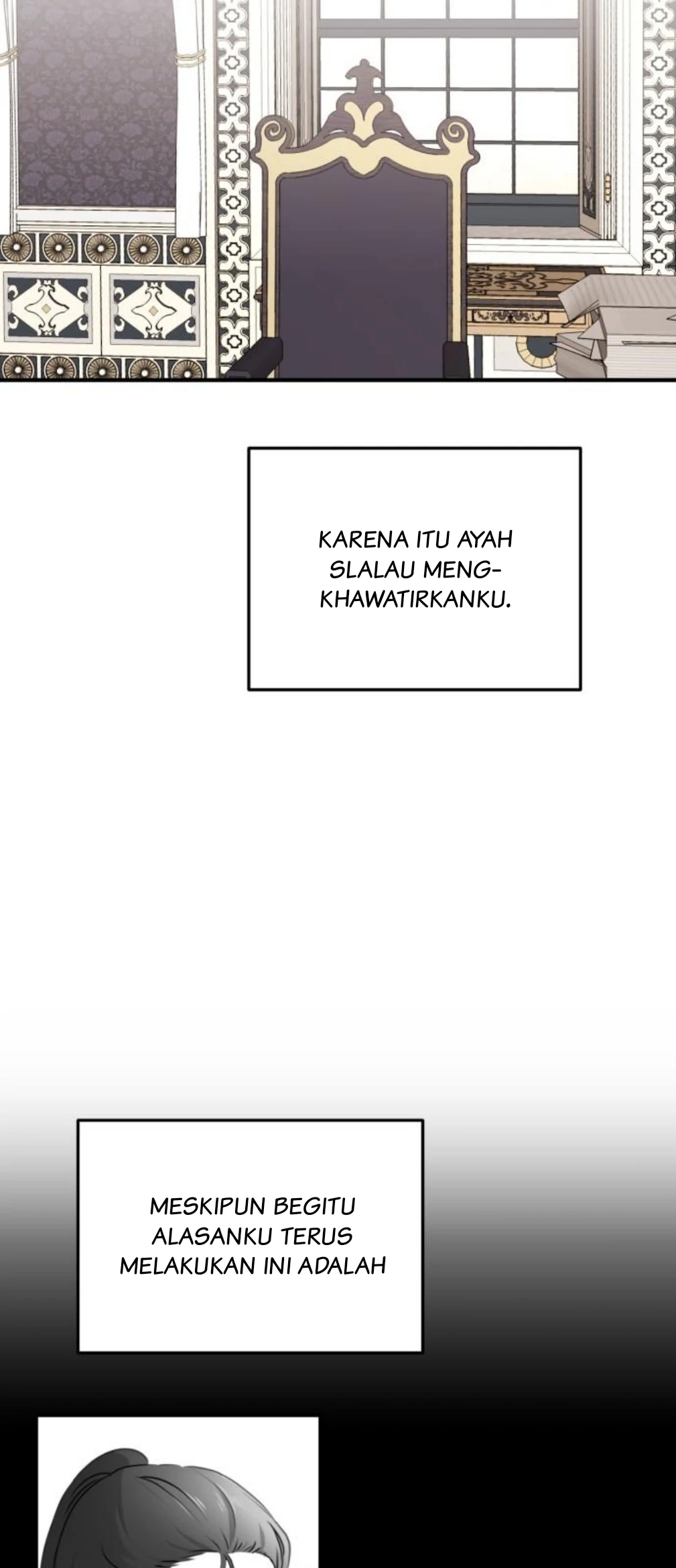 KARENA ITU AYAH SLALAU MENGKHAWATIRKANKU.

MESKIPUN BEGITU ALASANKU TERUS MELAKUKAN INI ADALAH